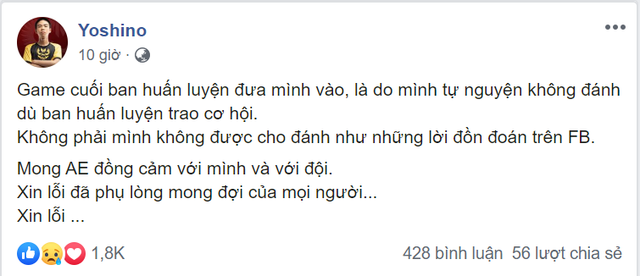 Yoshino
10 giờ ·

Game cuối ban huấn luyện đưa mình vào, là do mình tự nguyện không đánh dù ban huấn luyện trao cơ hội.
Không phải mình không được cho đánh như những lời đồn đoán trên FB.

Mong AE đồng cảm với mình và với đội.
Xin lỗi đã phụ lòng mong đợi của mọi người...
Xin lỗi ...

1,8K

428 bình luận 56 lượt chia sẻ